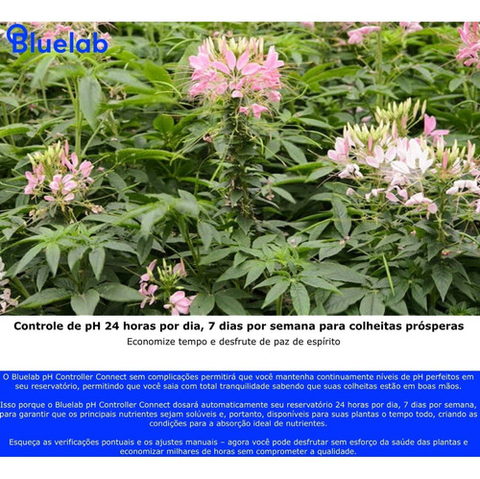 Bluelab

Controle de pH 24 horas por dia, 7 dias por semana para colheitas prósperas

Economize tempo e desfrute de paz de espírito

O Bluelab pH Controller Connect sem complicações permitirá que você mantenha continuamente níveis de pH perfeitos em seu reservatório, permitindo que você saia com total tranquilidade sabendo que suas colheitas estão em boas mãos.

Isso porque o Bluelab pH Controller Connect dosará automaticamente seu reservatório 24 horas por dia, 7 dias por semana, para garantir que os principais nutrientes sejam solúveis e, portanto, disponíveis para suas plantas o tempo todo, criando as condições para a absorção ideal de nutrientes.

Esqueça as verificações pontuais e os ajustes manuais – agora você pode desfrutar sem esforço da saúde das plantas e economizar milhares de horas sem comprometer a qualidade.